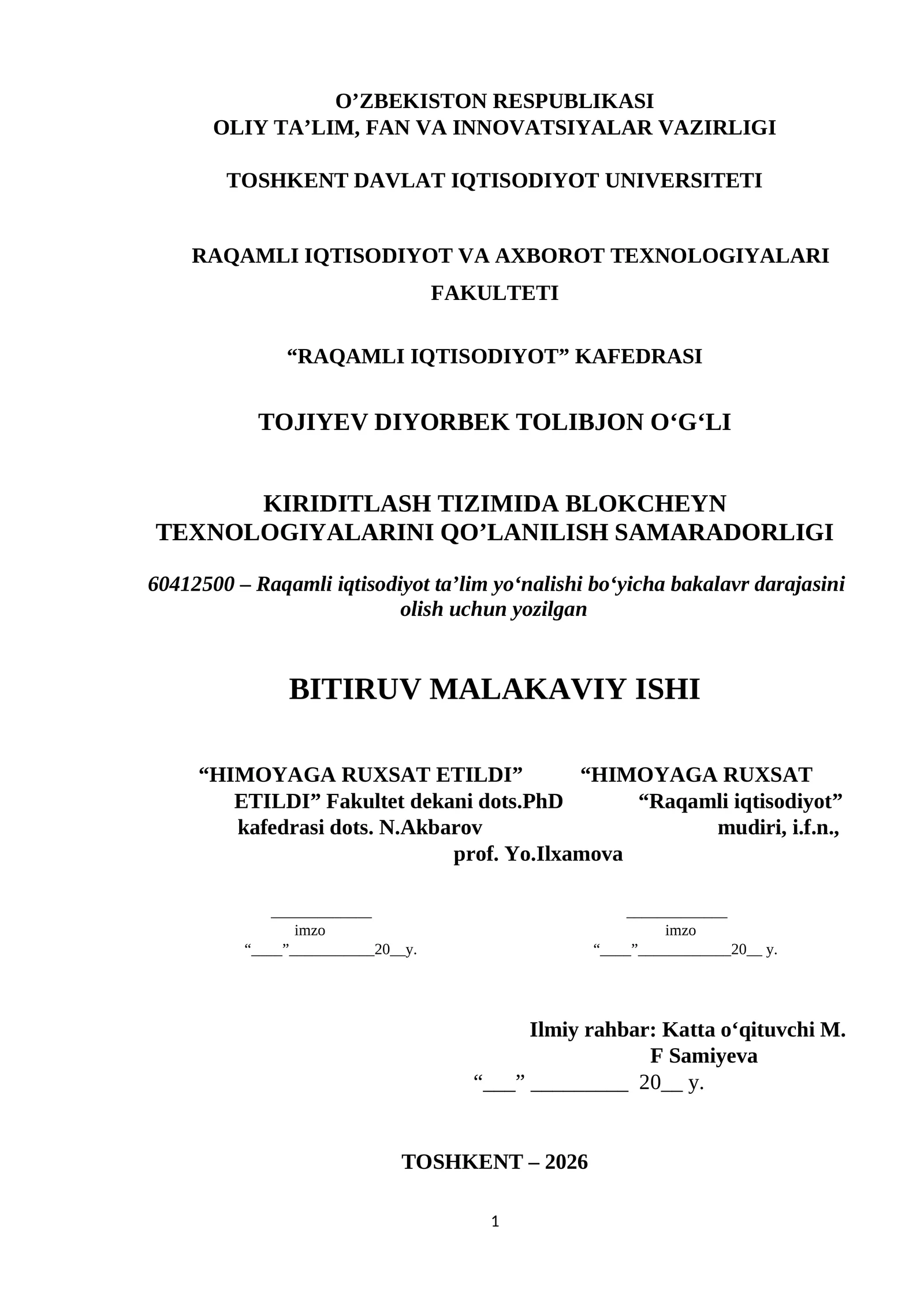 O’ZBEKISTON RESPUBLIKASI
OLIY TA’LIM, FAN VA INNOVATSIYALAR VAZIRLIGI

TOSHKENT DAVLAT IQTISODIYOT UNIVERSITETI

RAQAMLI IQTISODIYOT VA AXBOROT TEXNOLOGIYALARI FAKULTETI

“RAQAMLI IQTISODIYOT” KAFEDRASI

TOJIYEV DIYORBEK TOLIBJON O‘G‘LI

KIRIDITLASH TIZIMIDA BLOKCHEYN TEXNOLOGIYALARINI QO’LANILISH SAMARADORLIGI

60412500 – Raqamli iqtisodiyot ta’lim yo‘nalishi bo‘yicha bakalavr darajasini olish uchun yozilgan

BITIRUV MALAKAVIY ISHI

“HIMOYAGA RUXSAT ETILDI” “HIMOYAGA RUXSAT ETILDI” Fakultet dekani dots.PhD “Raqamli iqtisodiyot” kafedrasi dots. N.Akbarov mudiri, i.f.n., prof. Yo.Ilxamova

___________
imzo
“____”__________20__y.

___________
imzo
“____”___________20__ y.

Ilmiy rahbar: Katta o‘qituvchi M. F Samiyeva
“___” _________ 20__ y.

TOSHKENT – 2026

1